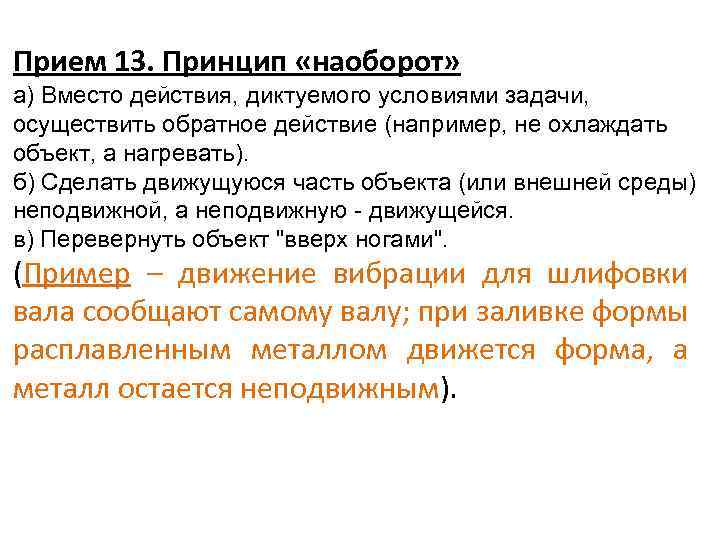 Прием 13. Принцип «наоборот»

а) Вместо действия, диктуемого условиями задачи, осуществить обратное действие (например, не охлаждать объект, а нагревать).

б) Сделать движущуюся часть объекта (или внешней среды) неподвижной, а неподвижную - движущейся.

в) Перевернуть объект "вверх ногами".

(Пример – движение вибрации для шлифовки вала сообщают самому валу; при заливке формы расплавленным металлом движется форма, а металл остается неподвижным).